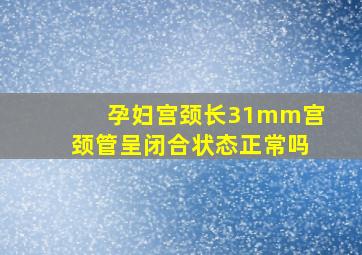 孕妇宫颈长31mm宫颈管呈闭合状态正常吗